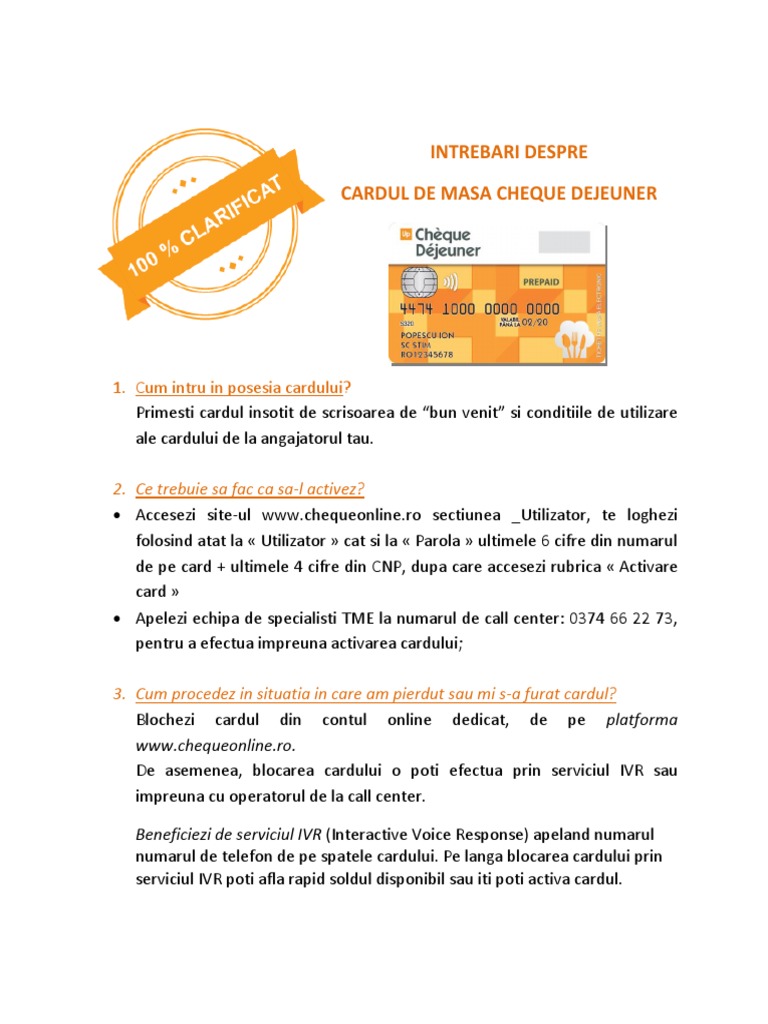 100 % CLARIFICAT

INTREBARI DESPRE

CARDUL DE MASA CHEQUE DEJEUNER

Chèque Déjeuner

PREPAID

4474 1000 0000 0000

5320 VALABIL PANA LA 02/20

POPESCU ION
SC STIM
RO12345678

1. Cum intru in posesia cardului?
Primesti cardul insotit de scrisoarea de “bun venit” si conditiile de utilizare ale cardului de la angajatorul tau.

2. Ce trebuie sa fac ca sa-l activez?

• Accesezi site-ul www.chequeonline.ro sectiunea _Utilizator, te loghezi folosind atat la « Utilizator » cat si la « Parola » ultimele 6 cifre din numarul de pe card + ultimele 4 cifre din CNP, dupa care accesezi rubrica « Activare card »

• Apelezi echipa de specialisti TME la numarul de call center: 0374 66 22 73, pentru a efectua impreuna activarea cardului;

3. Cum procedez in situatia in care am pierdut sau mi s-a furat cardul?
Blochezi cardul din contul online dedicat, de pe platforma www.chequeonline.ro.
De asemenea, blocarea cardului o poti efectua prin serviciul IVR sau impreuna cu operatorul de la call center.

Beneficiezi de serviciul IVR (Interactive Voice Response) apeland numarul numarul de telefon de pe spatele cardului. Pe langa blocarea cardului prin serviciul IVR poti afla rapid soldul disponibil sau iti poti activa cardul.